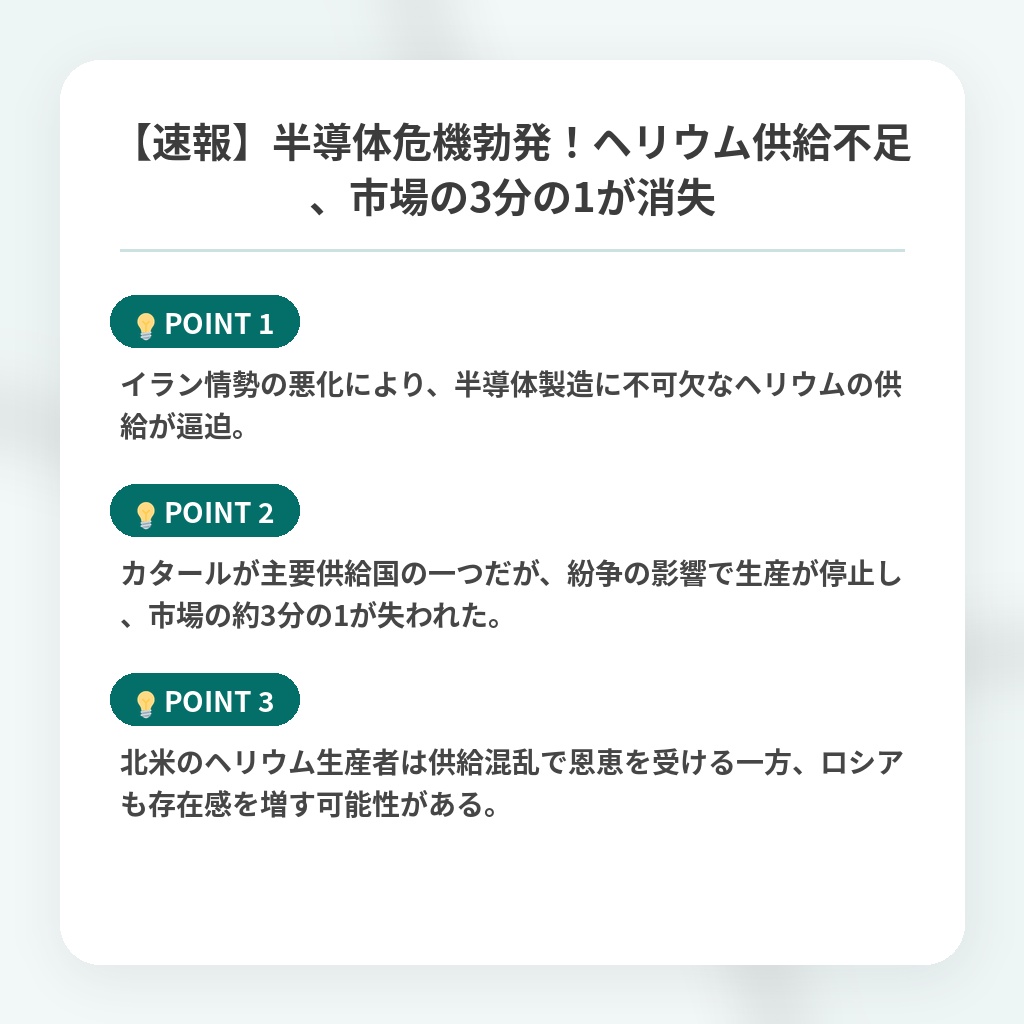 【速報】半導体危機勃発！ヘリウム供給不足、市場の3分の1が消失

POINT 1

イラン情勢の悪化により、半導体製造に不可欠なヘリウムの供給が逼迫。

POINT 2

カタールが主要供給国の一つだが、紛争の影響で生産が停止し、市場の約3分の1が失われた。

POINT 3

北米のヘリウム生産者は供給混乱で恩恵を受ける一方、ロシアも存在感を増す可能性がある。